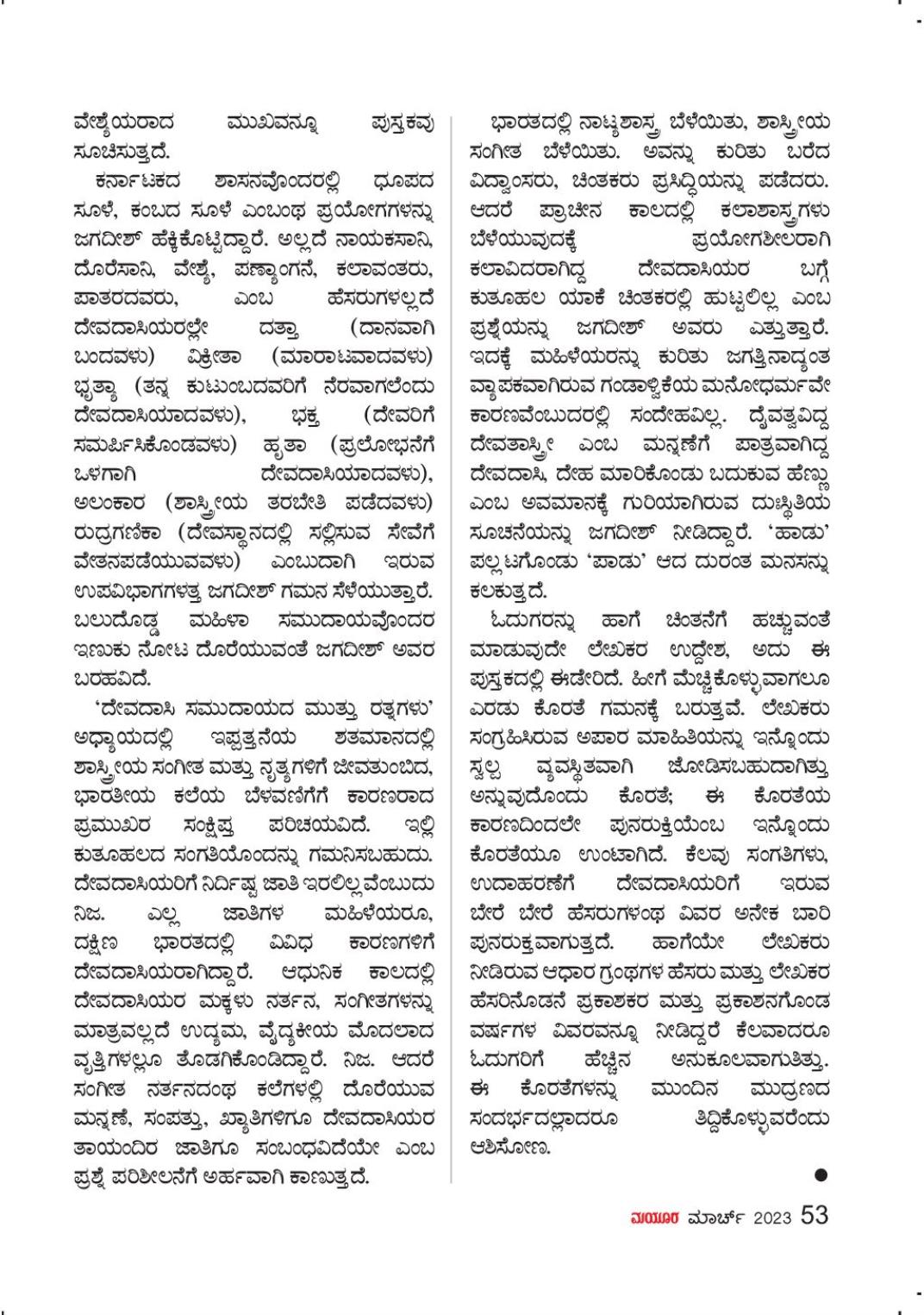 ವೇಶ್ಯೆಯರಾದ ಮುಖವನ್ನೂ ಪುಸ್ತಕವು ಸೂಚಿಸುತ್ತದೆ.

ಕರ್ನಾಟಕದ ಶಾಸನವೊಂದರಲ್ಲಿ ಧೂಪದ ಸೂಳೆ, ಕಂಬದ ಸೂಳೆ ಎಂಬಂಥ ಪ್ರಯೋಗಗಳನ್ನು ಜಗದೀಶ್ ಹೆಕ್ಕಿಕೊಟ್ಟಿದ್ದಾರೆ. ಅಲ್ಲದೆ ನಾಯಕಸಾನಿ, ದೊರೆಸಾನಿ, ವೇಶ್ಯೆ, ಪಣ್ಯಾಂಗನೆ, ಕಲಾವಂತರು, ಪಾತರದವರು, ಎಂಬ ಹೆಸರುಗಳಲ್ಲದೆ ದೇವದಾಸಿಯರಲ್ಲೇ ದತ್ತಾ (ದಾನವಾಗಿ ಬಂದವಳು) ವಿಕ್ರೀತಾ (ಮಾರಾಟವಾದವಳು) ಭೃತ್ಯಾ (ತನ್ನ ಕುಟುಂಬದವರಿಗೆ ನೆರವಾಗಲೆಂದು ದೇವದಾಸಿಯಾದವಳು), ಭಕ್ತ (ದೇವರಿಗೆ ಸಮರ್ಪಿಸಿಕೊಂಡವಳು) ಹೃತಾ (ಪ್ರಲೋಭನೆಗೆ ಒಳಗಾಗಿ ದೇವದಾಸಿಯಾದವಳು), ಅಲಂಕಾರ (ಶಾಸ್ತ್ರೀಯ ತರಬೇತಿ ಪಡೆದವಳು) ರುದ್ರಗಣಿಕಾ (ದೇವಸ್ಥಾನದಲ್ಲಿ ಸಲ್ಲಿಸುವ ಸೇವೆಗೆ ವೇತನಪಡೆಯುವವಳು) ಎಂಬುದಾಗಿ ಇರುವ ಉಪವಿಭಾಗಗಳತ್ತ ಜಗದೀಶ್ ಗಮನ ಸೆಳೆಯುತ್ತಾರೆ. ಬಲುದೊಡ್ಡ ಮಹಿಳಾ ಸಮುದಾಯವೊಂದರ ಇಣುಕು ನೋಟ ದೊರೆಯುವಂತೆ ಜಗದೀಶ್ ಅವರ ಬರಹವಿದೆ.

'ದೇವದಾಸಿ ಸಮುದಾಯದ ಮುತ್ತು ರತ್ನಗಳು' ಅಧ್ಯಾಯದಲ್ಲಿ ಇಪ್ಪತ್ತನೆಯ ಶತಮಾನದಲ್ಲಿ ಶಾಸ್ತ್ರೀಯ ಸಂಗೀತ ಮತ್ತು ನೃತ್ಯಗಳಿಗೆ ಜೀವತುಂಬಿದ, ಭಾರತೀಯ ಕಲೆಯ ಬೆಳವಣಿಗೆಗೆ ಕಾರಣರಾದ ಪ್ರಮುಖರ ಸಂಕ್ಷಿಪ್ತ ಪರಿಚಯವಿದೆ. ಇಲ್ಲಿ ಕುತೂಹಲದ ಸಂಗತಿಯೊಂದನ್ನು ಗಮನಿಸಬಹುದು. ದೇವದಾಸಿಯರಿಗೆ ನಿರ್ದಿಷ್ಟ ಜಾತಿ ಇರಲಿಲ್ಲವೆಂಬುದು ನಿಜ. ಎಲ್ಲ ಜಾತಿಗಳ ಮಹಿಳೆಯರೂ, ದಕ್ಷಿಣ ಭಾರತದಲ್ಲಿ ವಿವಿಧ ಕಾರಣಗಳಿಗೆ ದೇವದಾಸಿಯರಾಗಿದ್ದಾರೆ. ಆಧುನಿಕ ಕಾಲದಲ್ಲಿ ದೇವದಾಸಿಯರ ಮಕ್ಕಳು ನರ್ತನ, ಸಂಗೀತಗಳನ್ನು ಮಾತ್ರವಲ್ಲದೆ ಉದ್ಯಮ, ವೈದ್ಯಕೀಯ ಮೊದಲಾದ ವೃತ್ತಿಗಳಲ್ಲೂ ತೊಡಗಿಕೊಂಡಿದ್ದಾರೆ. ನಿಜ. ಆದರೆ ಸಂಗೀತ ನರ್ತನದಂಥ ಕಲೆಗಳಲ್ಲಿ ದೊರೆಯುವ ಮನ್ನಣೆ, ಸಂಪತ್ತು, ಖ್ಯಾತಿಗಳಿಗೂ ದೇವದಾಸಿಯರ ತಾಯಂದಿರ ಜಾತಿಗೂ ಸಂಬಂಧವಿದೆಯೇ ಎಂಬ ಪ್ರಶ್ನೆ ಪರಿಶೀಲನೆಗೆ ಅರ್ಹವಾಗಿ ಕಾಣುತ್ತದೆ.

ಭಾರತದಲ್ಲಿ ನಾಟ್ಯಶಾಸ್ತ್ರ ಬೆಳೆಯಿತು, ಶಾಸ್ತ್ರೀಯ ಸಂಗೀತ ಬೆಳೆಯಿತು. ಅವನ್ನು ಕುರಿತು ಬರೆದ ವಿದ್ವಾಂಸರು, ಚಿಂತಕರು ಪ್ರಸಿದ್ಧಿಯನ್ನು ಪಡೆದರು. ಆದರೆ ಪ್ರಾಚೀನ ಕಾಲದಲ್ಲಿ ಕಲಾಶಾಸ್ತ್ರಗಳು ಬೆಳೆಯುವುದಕ್ಕೆ ಪ್ರಯೋಗಶೀಲರಾಗಿ ಕಲಾವಿದರಾಗಿದ್ದ ದೇವದಾಸಿಯರ ಬಗ್ಗೆ ಕುತೂಹಲ ಯಾಕೆ ಚಿಂತಕರಲ್ಲಿ ಹುಟ್ಟಲಿಲ್ಲ ಎಂಬ ಪ್ರಶ್ನೆಯನ್ನು ಜಗದೀಶ್ ಅವರು ಎತ್ತುತ್ತಾರೆ. ಇದಕ್ಕೆ ಮಹಿಳೆಯರನ್ನು ಕುರಿತು ಜಗತ್ತಿನಾದ್ಯಂತ ವ್ಯಾಪಕವಾಗಿರುವ ಗಂಡಾಳ್ವಿಕೆಯ ಮನೋಧರ್ಮವೇ ಕಾರಣವೆಂಬುದರಲ್ಲಿ ಸಂದೇಹವಿಲ್ಲ. ದೈವತ್ವವಿದ್ದ ದೇವತಾಸ್ತ್ರೀ ಎಂಬ ಮನ್ನಣೆಗೆ ಪಾತ್ರವಾಗಿದ್ದ ದೇವದಾಸಿ, ದೇಹ ಮಾರಿಕೊಂಡು ಬದುಕುವ ಹೆಣ್ಣು ಎಂಬ ಅವಮಾನಕ್ಕೆ ಗುರಿಯಾಗಿರುವ ದುಃಸ್ಥಿತಿಯ ಸೂಚನೆಯನ್ನು ಜಗದೀಶ್ ನೀಡಿದ್ದಾರೆ. 'ಹಾಡು' ಪಲ್ಲಟಗೊಂಡು 'ಪಾಡು' ಆದ ದುರಂತ ಮನಸನ್ನು ಕಲಕುತ್ತದೆ.

ಓದುಗರನ್ನು ಹಾಗೆ ಚಿಂತನೆಗೆ ಹಚ್ಚುವಂತೆ ಮಾಡುವುದೇ ಲೇಖಕರ ಉದ್ದೇಶ, ಅದು ಈ ಪುಸ್ತಕದಲ್ಲಿ ಈಡೇರಿದೆ. ಹೀಗೆ ಮೆಚ್ಚಿಕೊಳ್ಳುವಾಗಲೂ ಎರಡು ಕೊರತೆ ಗಮನಕ್ಕೆ ಬರುತ್ತವೆ. ಲೇಖಕರು ಸಂಗ್ರಹಿಸಿರುವ ಅಪಾರ ಮಾಹಿತಿಯನ್ನು ಇನ್ನೊಂದು ಸ್ವಲ್ಪ ವ್ಯವಸ್ಥಿತವಾಗಿ ಜೋಡಿಸಬಹುದಾಗಿತ್ತು ಅನ್ನುವುದೊಂದು ಕೊರತೆ; ಈ ಕೊರತೆಯ ಕಾರಣದಿಂದಲೇ ಪುನರುಕ್ತಿಯೆಂಬ ಇನ್ನೊಂದು ಕೊರತೆಯೂ ಉಂಟಾಗಿದೆ. ಕೆಲವು ಸಂಗತಿಗಳು, ಉದಾಹರಣೆಗೆ ದೇವದಾಸಿಯರಿಗೆ ಇರುವ ಬೇರೆ ಬೇರೆ ಹೆಸರುಗಳಂಥ ವಿವರ ಅನೇಕ ಬಾರಿ ಪುನರುಕ್ತವಾಗುತ್ತದೆ. ಹಾಗೆಯೇ ಲೇಖಕರು ನೀಡಿರುವ ಆಧಾರ ಗ್ರಂಥಗಳ ಹೆಸರು ಮತ್ತು ಲೇಖಕರ ಹೆಸರಿನೊಡನೆ ಪ್ರಕಾಶಕರ ಮತ್ತು ಪ್ರಕಾಶನಗೊಂಡ ವರ್ಷಗಳ ವಿವರವನ್ನೂ ನೀಡಿದ್ದರೆ ಕೆಲವಾದರೂ ಓದುಗರಿಗೆ ಹೆಚ್ಚಿನ ಅನುಕೂಲವಾಗುತಿತ್ತು. ಈ ಕೊರತೆಗಳನ್ನು ಮುಂದಿನ ಮುದ್ರಣದ ಸಂದರ್ಭದಲ್ಲಾದರೂ ತಿದ್ದಿಕೊಳ್ಳುವರೆಂದು ಆಶಿಸೋಣ.

ಮಯೂರ ಮಾರ್ಚ್ 2023 53